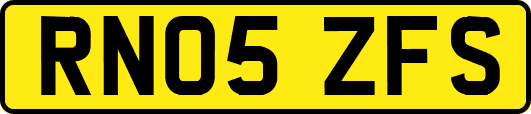 RN05 ZFS